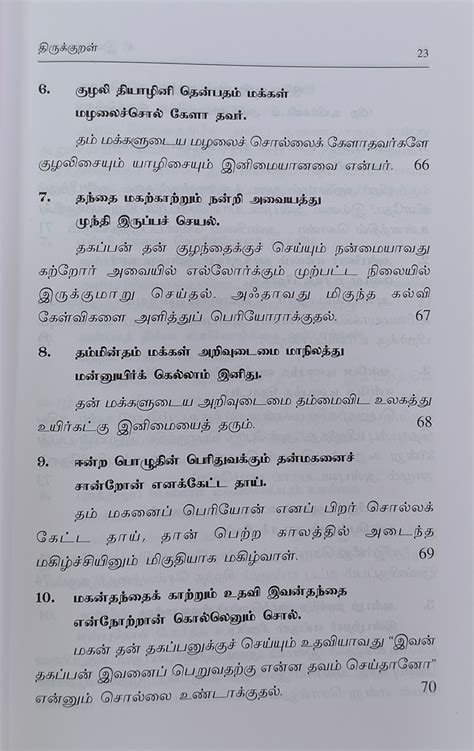 திருக்குறள்

23

6. குழலி தியாழினி தென்பதம் மக்கள்
மழலைச்சொல் கேளா தவர்.

தம் மக்களுடைய மழலைச் சொல்லைக் கேளாதவர்களே குழலிசையும் யாழிசையும் இனிமையானவை என்பர். 66

7. தந்தை மகற்காற்றும் நன்றி அவையத்து
முந்தி இருப்பச் செயல்.

தகப்பன் தன் குழந்தைக்குச் செய்யும் நன்மையாவது கற்றோர் அவையில் எல்லோர்க்கும் முற்பட்ட நிலையில் இருக்குமாறு செய்தல். அஃதாவது மிகுந்த கல்வி கேள்விகளை அளித்துப் பெரியோராக்குதல். 67

8. தம்மின்தம் மக்கள் அறிவுடைமை மாநிலத்து
மன்னுயிர்க் கெல்லாம் இனிது.

தன் மக்களுடைய அறிவுடைமை தம்மைவிட உலகத்து உயிர்கட்கு இனிமையைத் தரும். 68

9. ஈன்ற பொழுதின் பெரிதுவக்கும் தன்மகனைச்
சான்றோன் எனக்கேட்ட தாய்.

தம் மகனைப் பெரியோன் எனப் பிறர் சொல்லக் கேட்ட தாய், தான் பெற்ற காலத்தில் அடைந்த மகிழ்ச்சியினும் மிகுதியாக மகிழ்வாள். 69

10. மகன்தந்தைக் காற்றும் உதவி இவன்தந்தை
என்நோற்றான் கொல்லெனும் சொல்.

மகன் தன் தகப்பனுக்குச் செய்யும் உதவியாவது "இவன் தகப்பன் இவனைப் பெறுவதற்கு என்ன தவம் செய்தானோ" என்னும் சொல்லை உண்டாக்குதல். 70